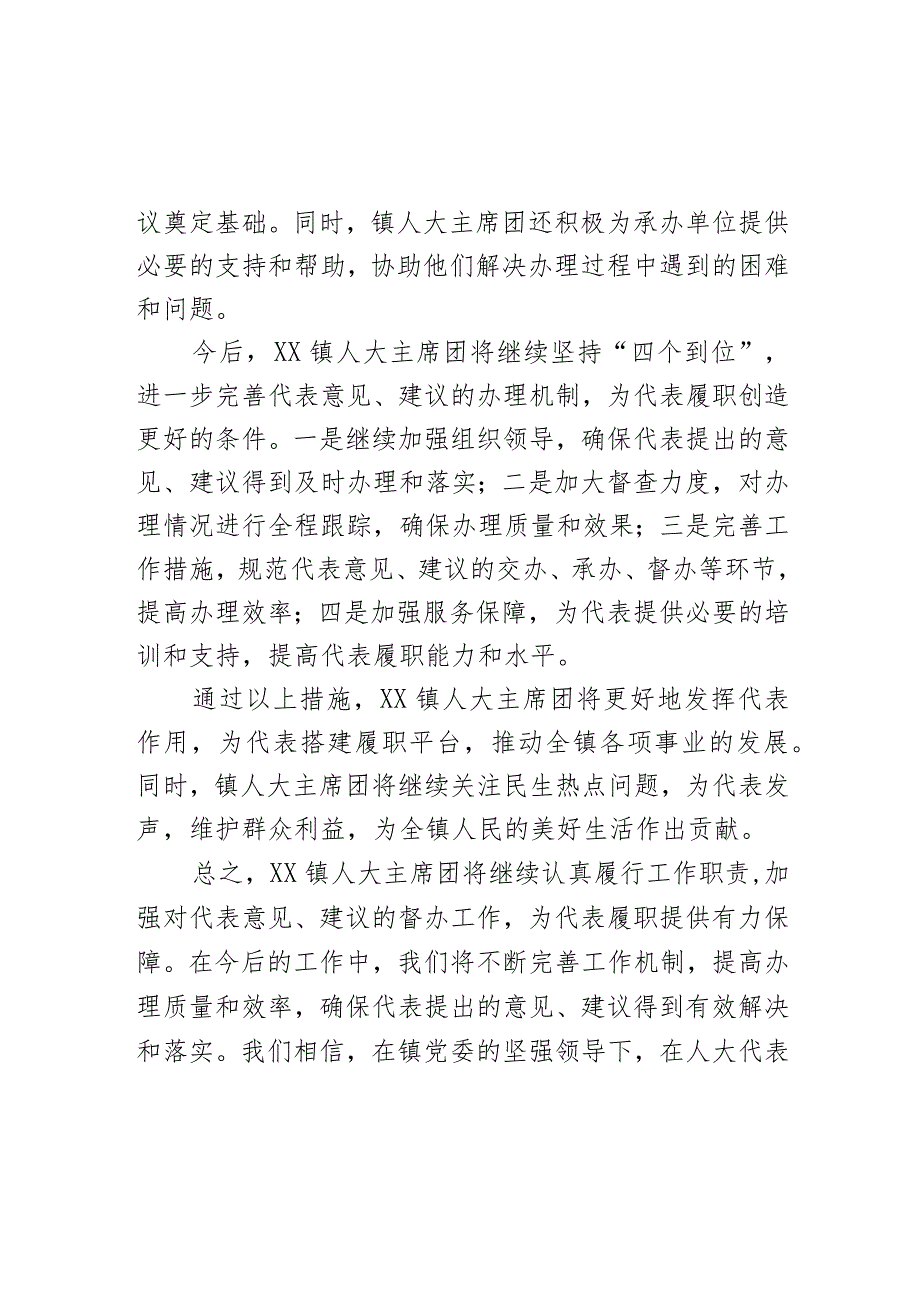 议奠定基础。同时，镇人大主席团还积极为承办单位提供必要的支持和帮助，协助他们解决办理过程中遇到的困难和问题。

今后，XX镇人大主席团将继续坚持“四个到位”，进一步完善代表意见、建议的办理机制，为代表履职创造更好的条件。一是继续加强组织领导，确保代表提出的意见、建议得到及时办理和落实；二是加大督查力度，对办理情况进行全程跟踪，确保办理质量和效果；三是完善工作措施，规范代表意见、建议的交办、承办、督办等环节，提高办理效率；四是加强服务保障，为代表提供必要的培训和支持，提高代表履职能力和水平。

通过以上措施，XX镇人大主席团将更好地发挥代表作用，为代表搭建履职平台，推动全镇各项事业的发展。同时，镇人大主席团将继续关注民生热点问题，为代表发声，维护群众利益，为全镇人民的美好生活作出贡献。

总之，XX镇人大主席团将继续认真履行工作职责,加强对代表意见、建议的督办工作，为代表履职提供有力保障。在今后的工作中，我们将不断完善工作机制，提高办理质量和效率，确保代表提出的意见、建议得到有效解决和落实。我们相信，在镇党委的坚强领导下，在人大代表